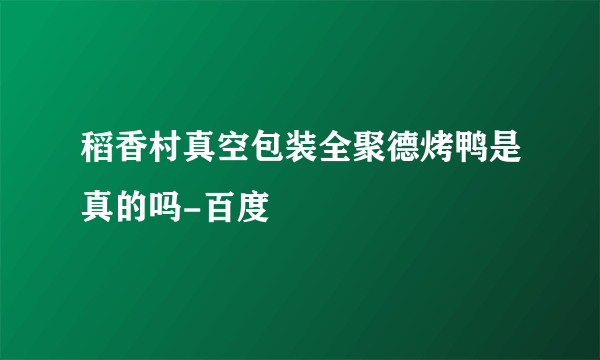 稻香村真空包装全聚德烤鸭是真的吗-百度